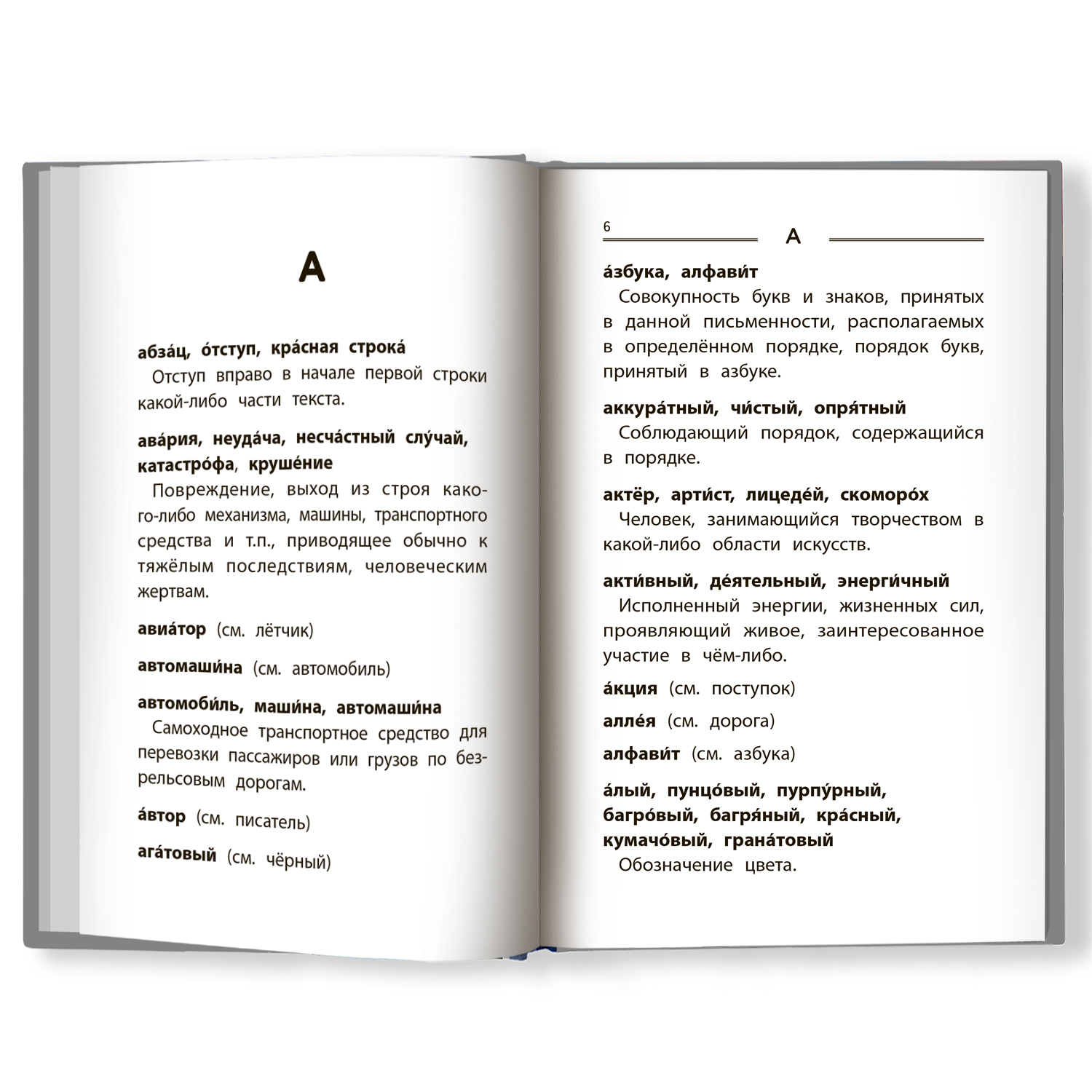 А

абза́ц, о́тступ, кра́сная строка́
Отступ вправо в начале первой строки какой-либо части текста.

ава́рия, неуда́ча, несча́стный слу́чай, катастро́фа, круше́ние
Повреждение, выход из строя какого-либо механизма, машины, транспортного средства и т.п., приводящее обычно к тяжёлым последствиям, человеческим жертвам.

авиа́тор (см. лётчик)

автомаши́на (см. автомобиль)

автомоби́ль, маши́на, автомаши́на
Самоходное транспортное средство для перевозки пассажиров или грузов по безрельсовым дорогам.

а́втор (см. писатель)

ага́товый (см. чёрный)

6

А

а́збука, алфави́т
Совокупность букв и знаков, принятых в данной письменности, располагаемых в определённом порядке, порядок букв, принятый в азбуке.

аккура́тный, чи́стый, опря́тный
Соблюдающий порядок, содержащийся в порядке.

актёр, арти́ст, лицеде́й, скоморо́х
Человек, занимающийся творчеством в какой-либо области искусств.

акти́вный, де́ятельный, энерги́чный
Исполненный энергии, жизненных сил, проявляющий живое, заинтересованное участие в чём-либо.

а́кция (см. поступок)

алле́я (см. дорога)

алфави́т (см. азбука)

а́лый, пунцо́вый, пурпу́рный, багро́вый, багря́ный, кра́сный, кумачо́вый, грана́товый
Обозначение цвета.